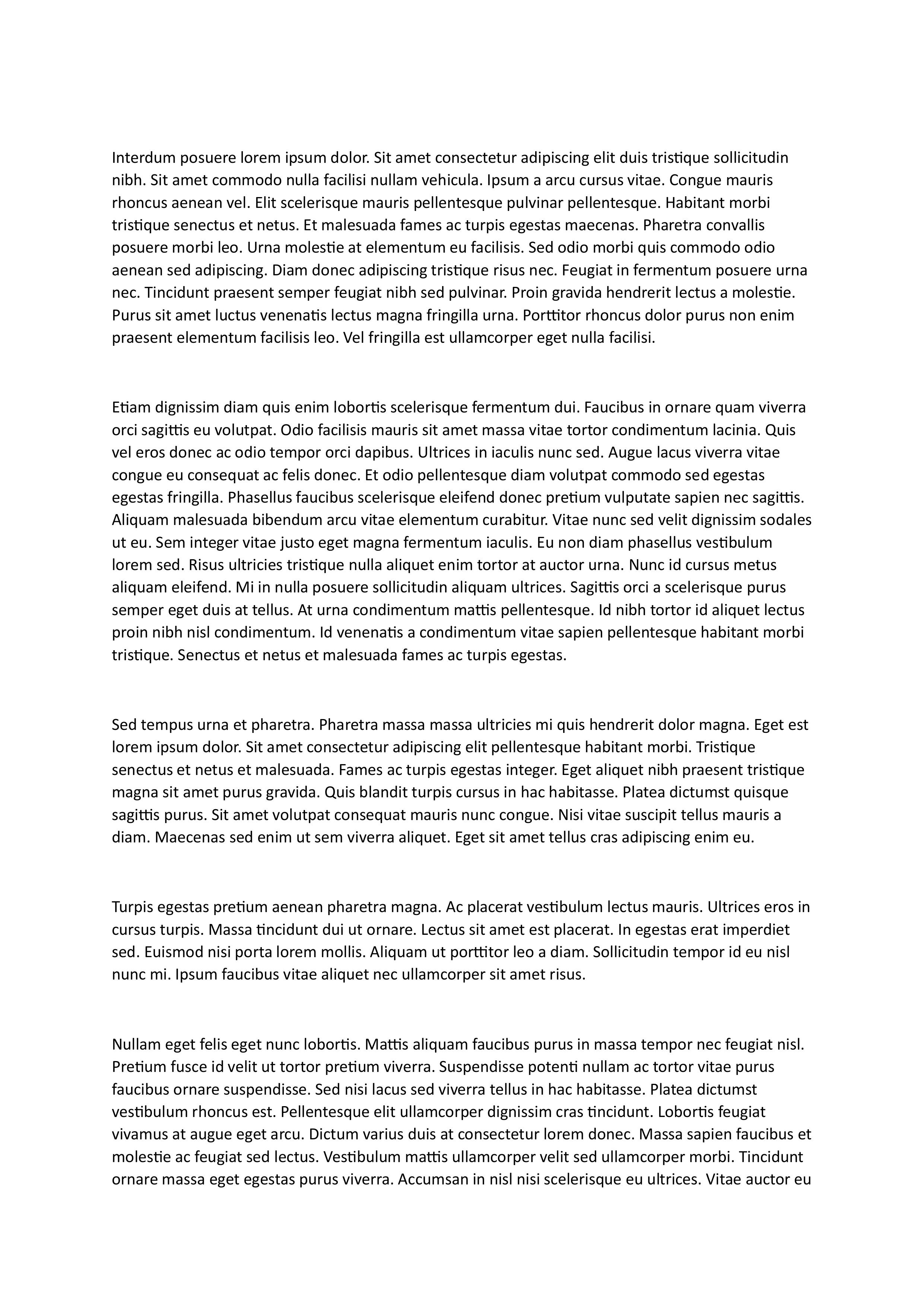 Interdum posuere lorem ipsum dolor. Sit amet consectetur adipiscing elit duis tristique sollicitudin nibh. Sit amet commodo nulla facilisi nullam vehicula. Ipsum a arcu cursus vitae. Congue mauris rhoncus aenean vel. Elit scelerisque mauris pellentesque pulvinar pellentesque. Habitant morbi tristique senectus et netus. Et malesuada fames ac turpis egestas maecenas. Pharetra convallis posuere morbi leo. Urna molestie at elementum eu facilisis. Sed odio morbi quis commodo odio aenean sed adipiscing. Diam donec adipiscing tristique risus nec. Feugiat in fermentum posuere urna nec. Tincidunt praesent semper feugiat nibh sed pulvinar. Proin gravida hendrerit lectus a molestie. Purus sit amet luctus venenatis lectus magna fringilla urna. Porttitor rhoncus dolor purus non enim praesent elementum facilisis leo. Vel fringilla est ullamcorper eget nulla facilisi.

Etiam dignissim diam quis enim lobortis scelerisque fermentum dui. Faucibus in ornare quam viverra orci sagittis eu volutpat. Odio facilisis mauris sit amet massa vitae tortor condimentum lacinia. Quis vel eros donec ac odio tempor orci dapibus. Ultrices in iaculis nunc sed. Augue lacus viverra vitae congue eu consequat ac felis donec. Et odio pellentesque diam volutpat commodo sed egestas egestas fringilla. Phasellus faucibus scelerisque eleifend donec pretium vulputate sapien nec sagittis. Aliquam malesuada bibendum arcu vitae elementum curabitur. Vitae nunc sed velit dignissim sodales ut eu. Sem integer vitae justo eget magna fermentum iaculis. Eu non diam phasellus vestibulum lorem sed. Risus ultricies tristique nulla aliquet enim tortor at auctor urna. Nunc id cursus metus aliquam eleifend. Mi in nulla posuere sollicitudin aliquam ultrices. Sagittis orci a scelerisque purus semper eget duis at tellus. At urna condimentum mattis pellentesque. Id nibh tortor id aliquet lectus proin nibh nisl condimentum. Id venenatis a condimentum vitae sapien pellentesque habitant morbi tristique. Senectus et netus et malesuada fames ac turpis egestas.

Sed tempus urna et pharetra. Pharetra massa massa ultricies mi quis hendrerit dolor magna. Eget est lorem ipsum dolor. Sit amet consectetur adipiscing elit pellentesque habitant morbi. Tristique senectus et netus et malesuada. Fames ac turpis egestas integer. Eget aliquet nibh praesent tristique magna sit amet purus gravida. Quis blandit turpis cursus in hac habitasse. Platea dictumst quisque sagittis purus. Sit amet volutpat consequat mauris nunc congue. Nisi vitae suscipit tellus mauris a diam. Maecenas sed enim ut sem viverra aliquet. Eget sit amet tellus cras adipiscing enim eu.

Turpis egestas pretium aenean pharetra magna. Ac placerat vestibulum lectus mauris. Ultrices eros in cursus turpis. Massa tincidunt dui ut ornare. Lectus sit amet est placerat. In egestas erat imperdiet sed. Euismod nisi porta lorem mollis. Aliquam ut porttitor leo a diam. Sollicitudin tempor id eu nisl nunc mi. Ipsum faucibus vitae aliquet nec ullamcorper sit amet risus.

Nullam eget felis eget nunc lobortis. Mattis aliquam faucibus purus in massa tempor nec feugiat nisl. Pretium fusce id velit ut tortor pretium viverra. Suspendisse potenti nullam ac tortor vitae purus faucibus ornare suspendisse. Sed nisi lacus sed viverra tellus in hac habitasse. Platea dictumst vestibulum rhoncus est. Pellentesque elit ullamcorper dignissim cras tincidunt. Lobortis feugiat vivamus at augue eget arcu. Dictum varius duis at consectetur lorem donec. Massa sapien faucibus et molestie ac feugiat sed lectus. Vestibulum mattis ullamcorper velit sed ullamcorper morbi. Tincidunt ornare massa eget egestas purus viverra. Accumsan in nisl nisi scelerisque eu ultrices. Vitae auctor eu